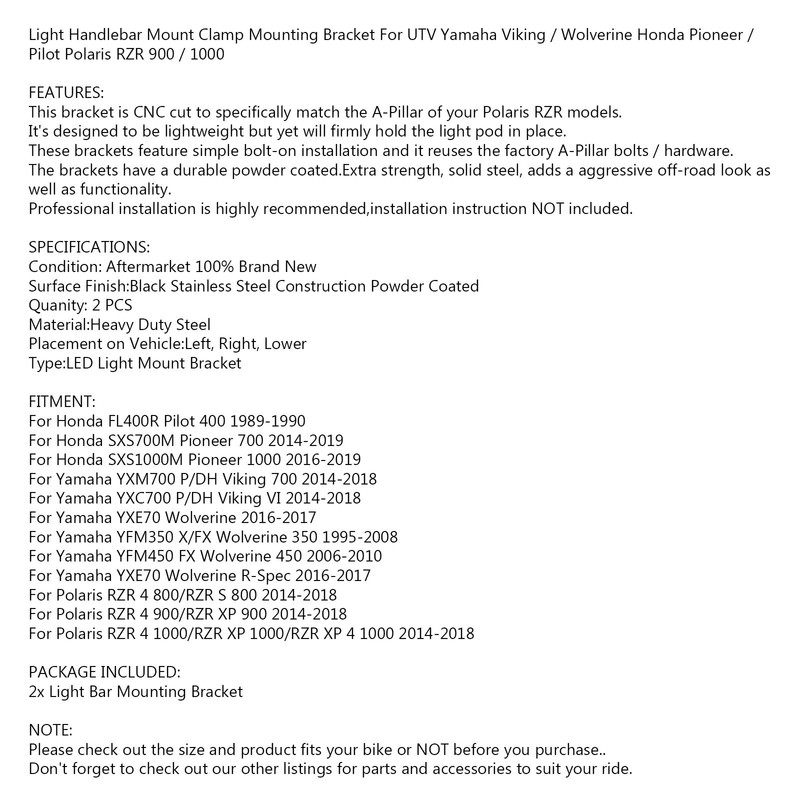 Light Handlebar Mount Clamp Mounting Bracket For UTV Yamaha Viking / Wolverine Honda Pioneer / Pilot Polaris RZR 900 / 1000

FEATURES:
This bracket is CNC cut to specifically match the A-Pillar of your Polaris RZR models.
It's designed to be lightweight but yet will firmly hold the light pod in place.
These brackets feature simple bolt-on installation and it reuses the factory A-Pillar bolts / hardware.
The brackets have a durable powder coated.Extra strength, solid steel, adds a aggressive off-road look as well as functionality.
Professional installation is highly recommended,installation instruction NOT included.

SPECIFICATIONS:
Condition: Aftermarket 100% Brand New
Surface Finish:Black Stainless Steel Construction Powder Coated
Quanity: 2 PCS
Material:Heavy Duty Steel
Placement on Vehicle:Left, Right, Lower
Type:LED Light Mount Bracket

FITMENT:
For Honda FL400R Pilot 400 1989-1990
For Honda SXS700M Pioneer 700 2014-2019
For Honda SXS1000M Pioneer 1000 2016-2019
For Yamaha YXM700 P/DH Viking 700 2014-2018
For Yamaha YXC700 P/DH Viking VI 2014-2018
For Yamaha YXE70 Wolverine 2016-2017
For Yamaha YFM350 X/FX Wolverine 350 1995-2008
For Yamaha YFM450 FX Wolverine 450 2006-2010
For Yamaha YXE70 Wolverine R-Spec 2016-2017
For Polaris RZR 4 800/RZR S 800 2014-2018
For Polaris RZR 4 900/RZR XP 900 2014-2018
For Polaris RZR 4 1000/RZR XP 1000/RZR XP 4 1000 2014-2018

PACKAGE INCLUDED:
2x Light Bar Mounting Bracket

NOTE:
Please check out the size and product fits your bike or NOT before you purchase..
Don't forget to check out our other listings for parts and accessories to suit your ride.